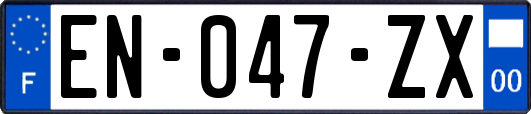 F
EN-047-ZX
00